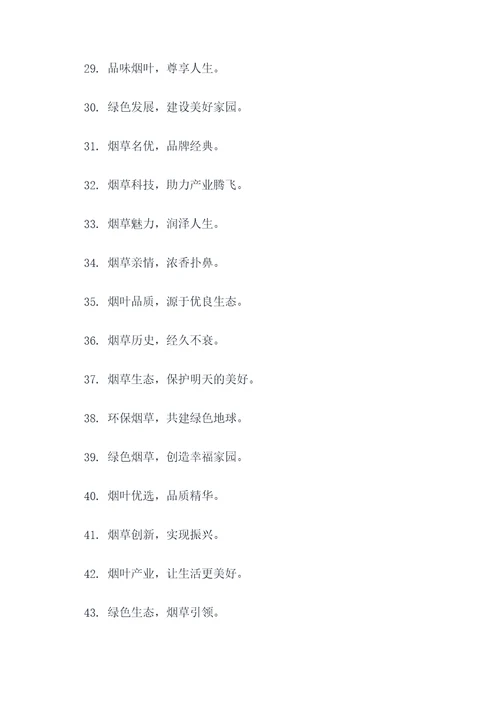 29. 品味烟叶，尊享人生。

30. 绿色发展，建设美好家园。

31. 烟草名优，品牌经典。

32. 烟草科技，助力产业腾飞。

33. 烟草魅力，润泽人生。

34. 烟草亲情，浓香扑鼻。

35. 烟叶品质，源于优良生态。

36. 烟草历史，经久不衰。

37. 烟草生态，保护明天的美好。

38. 环保烟草，共建绿色地球。

39. 绿色烟草，创造幸福家园。

40. 烟叶优选，品质精华。

41. 烟草创新，实现振兴。

42. 烟叶产业，让生活更美好。

43. 绿色生态，烟草引领。